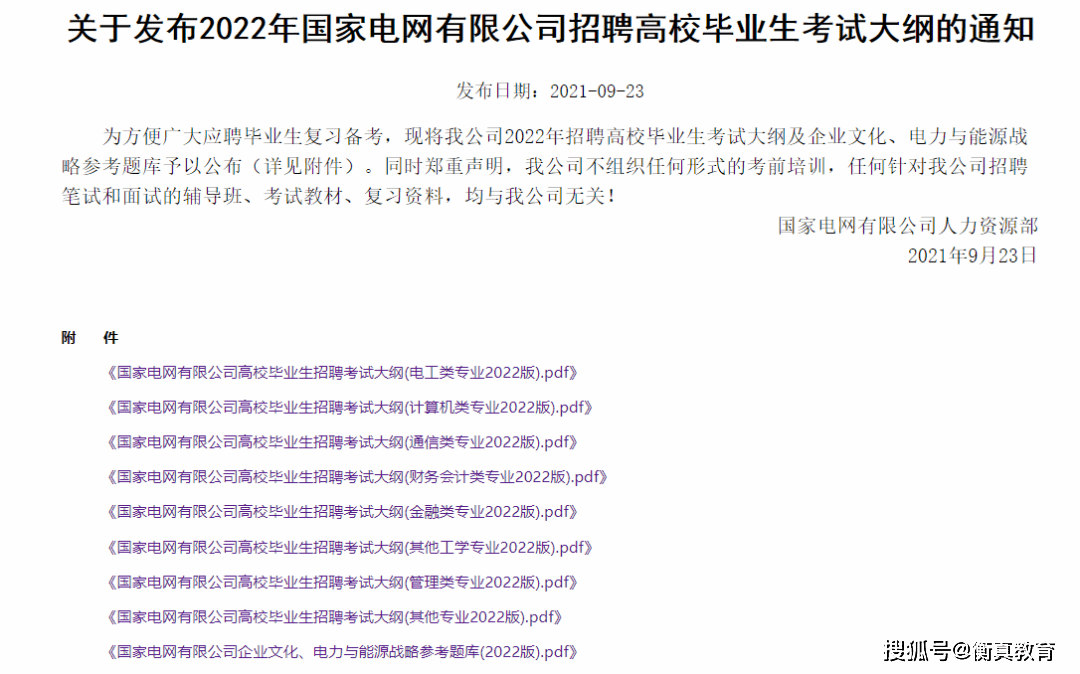 关于发布2022年国家电网有限公司招聘高校毕业生考试大纲的通知

发布日期：2021-09-23

为方便广大应聘毕业生复习备考，现将我公司2022年招聘高校毕业生考试大纲及企业文化、电力与能源战略参考题库予以公布（详见附件）。同时郑重声明，我公司不组织任何形式的考前培训，任何针对我公司招聘笔试和面试的辅导班、考试教材、复习资料，均与我公司无关！

国家电网有限公司人力资源部
2021年9月23日

附　件

《国家电网有限公司高校毕业生招聘考试大纲(电工类专业2022版).pdf》

《国家电网有限公司高校毕业生招聘考试大纲(计算机类专业2022版).pdf》

《国家电网有限公司高校毕业生招聘考试大纲(通信类专业2022版).pdf》

《国家电网有限公司高校毕业生招聘考试大纲(财务会计类专业2022版).pdf》

《国家电网有限公司高校毕业生招聘考试大纲(金融类专业2022版).pdf》

《国家电网有限公司高校毕业生招聘考试大纲(其他工学专业2022版).pdf》

《国家电网有限公司高校毕业生招聘考试大纲(管理类专业2022版).pdf》

《国家电网有限公司高校毕业生招聘考试大纲(其他专业2022版).pdf》

《国家电网有限公司企业文化、电力与能源战略参考题库(2022版).pdf》

搜狐号@衡真教育